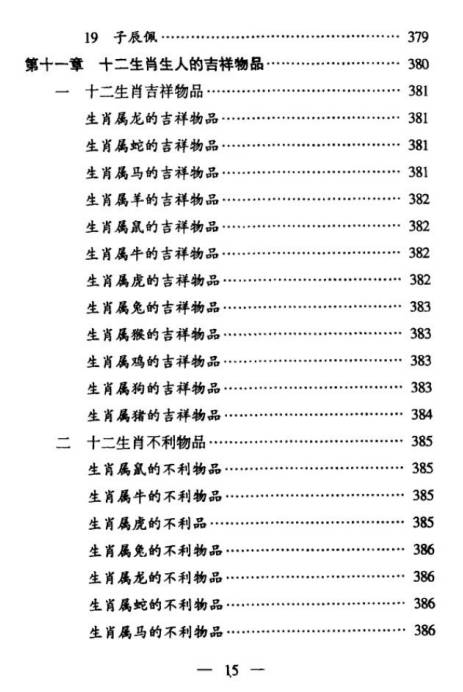 19 子辰佩 …… 379
第十一章 十二生肖生人的吉祥物品 …… 380
一 十二生肖吉祥物品 …… 381
生肖属龙的吉祥物品 …… 381
生肖属蛇的吉祥物品 …… 381
生肖属马的吉祥物品 …… 381
生肖属羊的吉祥物品 …… 382
生肖属鼠的吉祥物品 …… 382
生肖属牛的吉祥物品 …… 382
生肖属虎的吉祥物品 …… 382
生肖属兔的吉祥物品 …… 383
生肖属猴的吉祥物品 …… 383
生肖属鸡的吉祥物品 …… 383
生肖属狗的吉祥物品 …… 383
生肖属猪的吉祥物品 …… 384
二 十二生肖不利物品 …… 385
生肖属鼠的不利物品 …… 385
生肖属牛的不利物品 …… 385
生肖属虎的不利品 …… 385
生肖属兔的不利物品 …… 386
生肖属龙的不利物品 …… 386
生肖属蛇的不利物品 …… 386
生肖属马的不利物品 …… 386

— 15 —